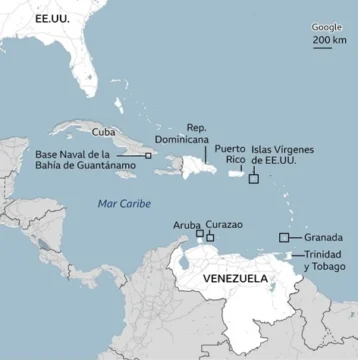 EE.UU.

Google
200 km

Cuba

Rep. Dominicana

Puerto Rico

Islas Vírgenes de EE.UU.

Base Naval de la Bahía de Guantánamo

Mar Caribe

Aruba

Curazao

Granada

Trinidad y Tobago

VENEZUELA